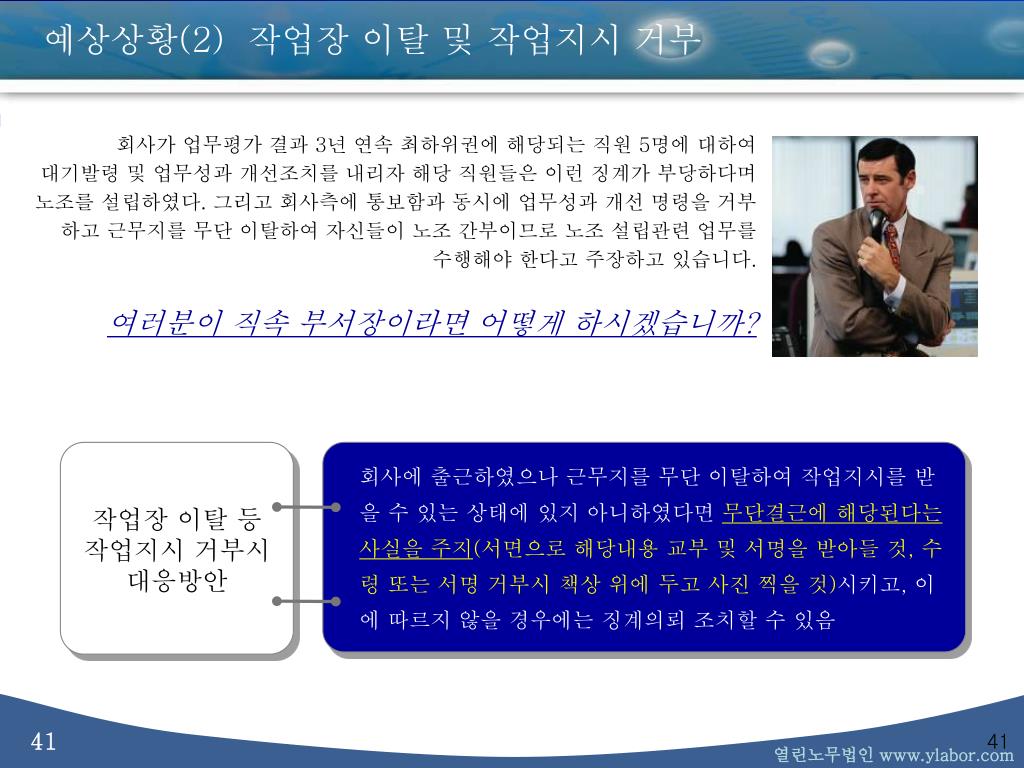 예상상황(2) 작업장 이탈 및 작업지시 거부

회사가 업무평가 결과 3년 연속 최하위권에 해당되는 직원 5명에 대하여 대기발령 및 업무성과 개선조치를 내리자 해당 직원들은 이런 징계가 부당하다며 노조를 설립하였다. 그리고 회사측에 통보함과 동시에 업무성과 개선 명령을 거부하고 근무지를 무단 이탈하여 자신들이 노조 간부이므로 노조 설립관련 업무를 수행해야 한다고 주장하고 있습니다.

여러분이 직속 부서장이라면 어떻게 하시겠습니까?

작업장 이탈 등 작업지시 거부시 대응방안

회사에 출근하였으나 근무지를 무단 이탈하여 작업지시를 받을 수 있는 상태에 있지 아니하였다면 무단결근에 해당된다는 사실을 주지(서면으로 해당내용 교부 및 서명을 받아들 것, 수령 또는 서명 거부시 책상 위에 두고 사진 찍을 것)시키고, 이에 따르지 않을 경우에는 징계의뢰 조치할 수 있음

41

41

열린노무법인 www.ylabor.com